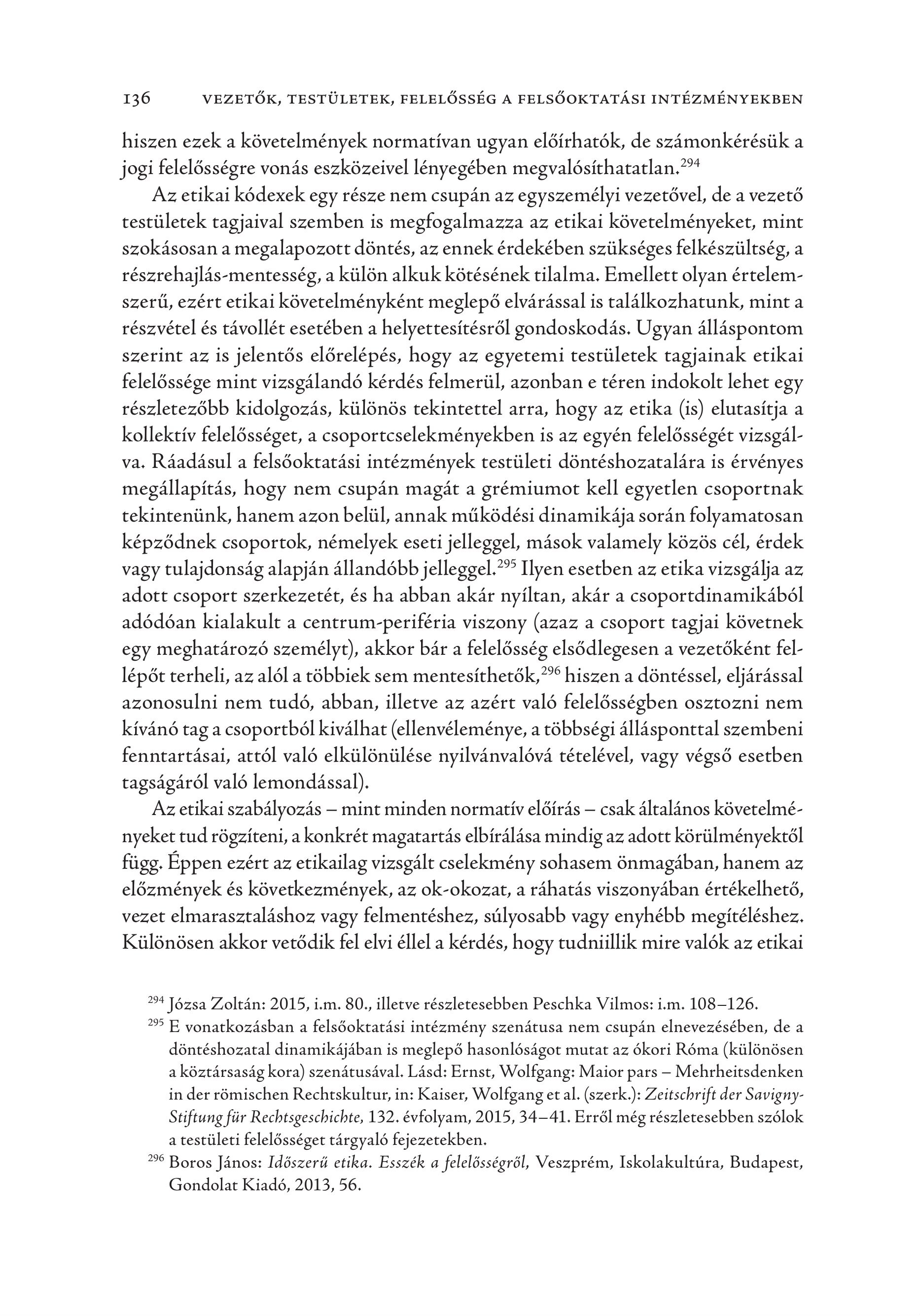 136 VEZETŐK, TESTÜLETEK, FELELŐSSÉG A FELSŐOKTATÁSI INTÉZMÉNYEKBEN

hiszen ezek a követelmények normatívan ugyan előírhatók, de számonkérésük a jogi felelősségre vonás eszközeivel lényegében megvalósíthatatlan.$^{294}$

Az etikai kódexek egy része nem csupán az egyszemélyi vezetővel, de a vezető testületek tagjaival szemben is megfogalmazza az etikai követelményeket, mint szokásosan a megalapozott döntés, az ennek érdekében szükséges felkészültség, a részrehajlás-mentesség, a külön alkuk kötésének tilalma. Emellett olyan értelemszerű, ezért etikai követelményként meglepő elvárással is találkozhatunk, mint a részvétel és távollét esetében a helyettesítésről gondoskodás. Ugyan álláspontom szerint az is jelentős előrelépés, hogy az egyetemi testületek tagjainak etikai felelőssége mint vizsgálandó kérdés felmerül, azonban e téren indokolt lehet egy részletezőbb kidolgozás, különös tekintettel arra, hogy az etika (is) elutasítja a kollektív felelősséget, a csoportcselekményekben is az egyén felelősségét vizsgálva. Ráadásul a felsőoktatási intézmények testületi döntéshozatalára is érvényes megállapítás, hogy nem csupán magát a grémiumot kell egyetlen csoportnak tekintenünk, hanem azon belül, annak működési dinamikája során folyamatosan képződnek csoportok, némelyek eseti jelleggel, mások valamely közös cél, érdek vagy tulajdonság alapján állandóbb jelleggel.$^{295}$ Ilyen esetben az etika vizsgálja az adott csoport szerkezetét, és ha abban akár nyíltan, akár a csoportdinamikából adódóan kialakult a centrum-periféria viszony (azaz a csoport tagjai követnek egy meghatározó személyt), akkor bár a felelősség elsődlegesen a vezetőként fellépőt terheli, az alól a többiek sem mentesíthetők,$^{296}$ hiszen a döntéssel, eljárással azonosulni nem tudó, abban, illetve az azért való felelősségben osztozni nem kívánó tag a csoportból kiválhat (ellenvéleménye, a többségi állásponttal szembeni fenntartásai, attól való elkülönülése nyilvánvalóvá tételével, vagy végső esetben tagságáról való lemondással).

Az etikai szabályozás – mint minden normatív előírás – csak általános követelményeket tud rögzíteni, a konkrét magatartás elbírálása mindig az adott körülményektől függ. Éppen ezért az etikailag vizsgált cselekmény sohasem önmagában, hanem az előzmények és következmények, az ok-okozat, a ráhatás viszonyában értékelhető, vezet elmarasztaláshoz vagy felmentéshez, súlyosabb vagy enyhébb megítéléshez. Különösen akkor vetődik fel elvi éllel a kérdés, hogy tudniillik mire valók az etikai

$^{294}$ Józsa Zoltán: 2015, i.m. 80., illetve részletesebben Peschka Vilmos: i.m. 108–126.
$^{295}$ E vonatkozásban a felsőoktatási intézmény szenátusa nem csupán elnevezésében, de a döntéshozatal dinamikájában is meglepő hasonlóságot mutat az ókori Róma (különösen a köztársaság kora) szenátusával. Lásd: Ernst, Wolfgang: Maior pars – Mehrheitsdenken in der römischen Rechtskultur, in: Kaiser, Wolfgang et al. (szerk.): Zeitschrift der Savigny-Stiftung für Rechtsgeschichte, 132. évfolyam, 2015, 34–41. Erről még részletesebben szólok a testületi felelősséget tárgyaló fejezetekben.
$^{296}$ Boros János: Időszerű etika. Esszék a felelősségről, Veszprém, Iskolakultúra, Budapest, Gondolat Kiadó, 2013, 56.